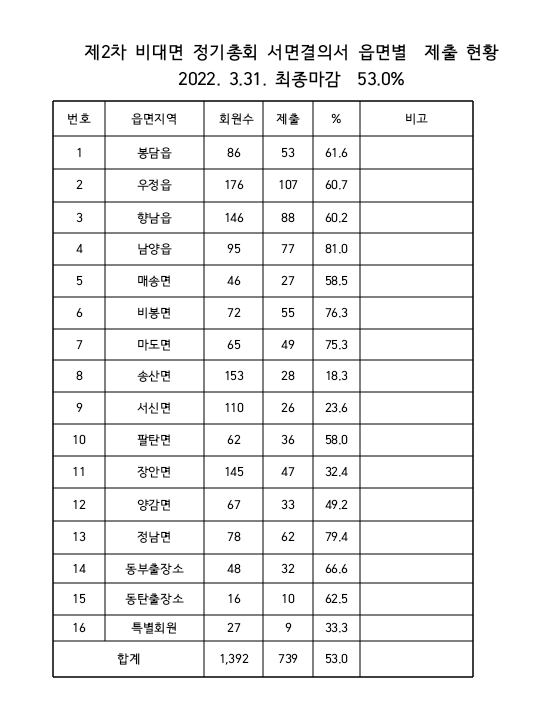 제2차 비대면 정기총회 서면결의서 읍면별 제출 현황
2022. 3.31. 최종마감 53.0%

| 번호 | 읍면지역 | 회원수 | 제출 | % | 비고 |
|---|---|---|---|---|---|
| 1 | 봉담읍 | 86 | 53 | 61.6 | |
| 2 | 우정읍 | 176 | 107 | 60.7 | |
| 3 | 향남읍 | 146 | 88 | 60.2 | |
| 4 | 남양읍 | 95 | 77 | 81.0 | |
| 5 | 매송면 | 46 | 27 | 58.5 | |
| 6 | 비봉면 | 72 | 55 | 76.3 | |
| 7 | 마도면 | 65 | 49 | 75.3 | |
| 8 | 송산면 | 153 | 28 | 18.3 | |
| 9 | 서신면 | 110 | 26 | 23.6 | |
| 10 | 팔탄면 | 62 | 36 | 58.0 | |
| 11 | 장안면 | 145 | 47 | 32.4 | |
| 12 | 양감면 | 67 | 33 | 49.2 | |
| 13 | 정남면 | 78 | 62 | 79.4 | |
| 14 | 동부출장소 | 48 | 32 | 66.6 | |
| 15 | 동탄출장소 | 16 | 10 | 62.5 | |
| 16 | 특별회원 | 27 | 9 | 33.3 | |
| 합계 | | 1,392 | 739 | 53.0 | |